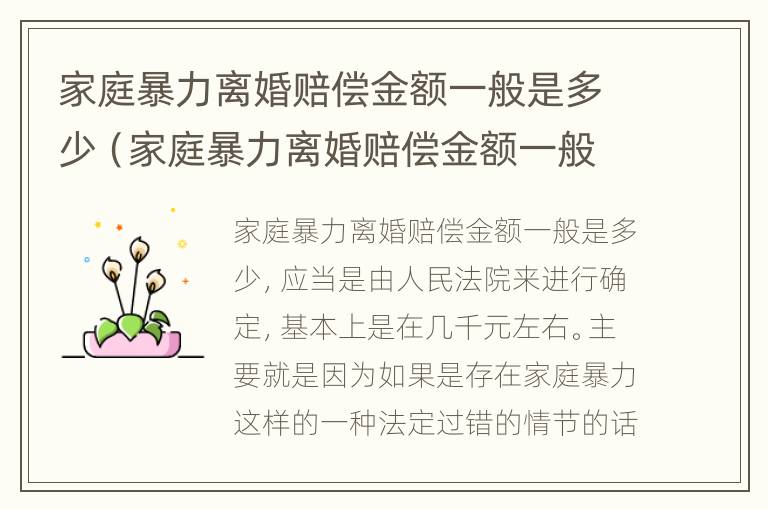 家庭暴力离婚赔偿金额一般是多少（家庭暴力离婚赔偿金额一般

家庭暴力离婚赔偿金额一般是多少，应当是由人民法院来进行确定，基本上是在几千元左右。主要就是因为如果是存在家庭暴力这样的一种法定过错的情节的话